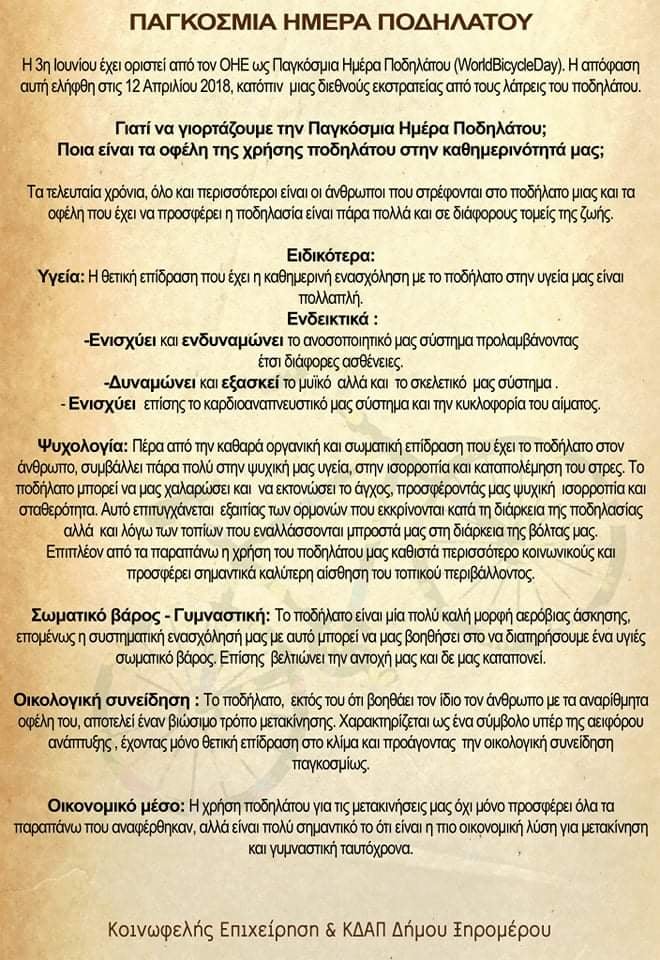 ΠΑΓΚΟΣΜΙΑ ΗΜΕΡΑ ΠΟΔΗΛΑΤΟΥ

Η 3η Ιουνίου έχει οριστεί από τον ΟΗΕ ως Παγκόσμια Ημέρα Ποδηλάτου (WorldBicycleDay). Η απόφαση αυτή ελήφθη στις 12 Απριλίου 2018, κατόπιν μιας διεθνούς εκστρατείας από τους λάτρεις του ποδηλάτου.

Γιατί να γιορτάζουμε την Παγκόσμια Ημέρα Ποδηλάτου;
Ποια είναι τα οφέλη της χρήσης ποδηλάτου στην καθημερινότητά μας;

Τα τελευταία χρόνια, όλο και περισσότεροι είναι οι άνθρωποι που στρέφονται στο ποδήλατο μιας και τα οφέλη που έχει να προσφέρει η ποδηλασία είναι πάρα πολλά και σε διάφορους τομείς της ζωής.

Ειδικότερα:
Υγεία: Η θετική επίδραση που έχει η καθημερινή ενασχόληση με το ποδήλατο στην υγεία μας είναι πολλαπλή.
Ενδεικτικά :
-Ενισχύει και ενδυναμώνει το ανοσοποιητικό μας σύστημα προλαμβάνοντας έτσι διάφορες ασθένειες.
-Δυναμώνει και εξασκεί το μυϊκό αλλά και το σκελετικό μας σύστημα .
- Ενισχύει επίσης το καρδιοαναπνευστικό μας σύστημα και την κυκλοφορία του αίματος.

Ψυχολογία: Πέρα από την καθαρά οργανική και σωματική επίδραση που έχει το ποδήλατο στον άνθρωπο, συμβάλλει πάρα πολύ στην ψυχική μας υγεία, στην ισορροπία και καταπολέμηση του στρες. Το ποδήλατο μπορεί να μας χαλαρώσει και να εκτονώσει το άγχος, προσφέροντάς μας ψυχική ισορροπία και σταθερότητα. Αυτό επιτυγχάνεται εξαιτίας των ορμονών που εκκρίνονται κατά τη διάρκεια της ποδηλασίας αλλά και λόγω των τοπίων που εναλλάσσονται μπροστά μας στη διάρκεια της βόλτας μας. Επιπλέον από τα παραπάνω η χρήση του ποδηλάτου μας καθιστά περισσότερο κοινωνικούς και προσφέρει σημαντικά καλύτερη αίσθηση του τοπικού περιβάλλοντος.

Σωματικό βάρος - Γυμναστική: Το ποδήλατο είναι μία πολύ καλή μορφή αερόβιας άσκησης, επομένως η συστηματική ενασχόλησή μας με αυτό μπορεί να μας βοηθήσει στο να διατηρήσουμε ένα υγιές σωματικό βάρος. Επίσης βελτιώνει την αντοχή μας και δε μας καταπονεί.

Οικολογική συνείδηση : Το ποδήλατο, εκτός του ότι βοηθάει τον ίδιο τον άνθρωπο με τα αναρίθμητα οφέλη του, αποτελεί έναν βιώσιμο τρόπο μετακίνησης. Χαρακτηρίζεται ως ένα σύμβολο υπέρ της αειφόρου ανάπτυξης , έχοντας μόνο θετική επίδραση στο κλίμα και προάγοντας την οικολογική συνείδηση παγκοσμίως.

Οικονομικό μέσο: Η χρήση ποδηλάτου για τις μετακινήσεις μας όχι μόνο προσφέρει όλα τα παραπάνω που αναφέρθηκαν, αλλά είναι πολύ σημαντικό το ότι είναι η πιο οικονομική λύση για μετακίνηση και γυμναστική ταυτόχρονα.

Κοινωφελής Επιχείρηση & ΚΔΑΠ Δήμου Ξηρομέρου